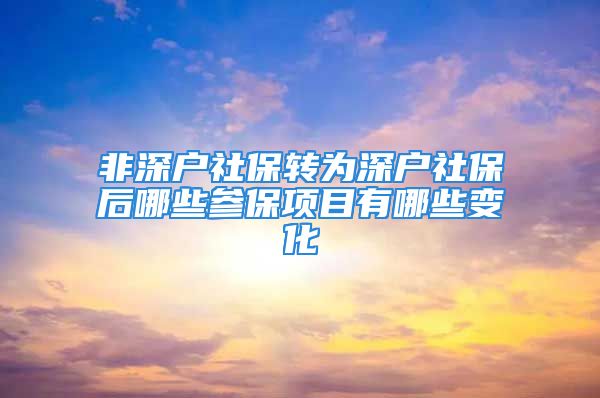 非深户社保转为深户社保后哪些参保项目有哪些变化